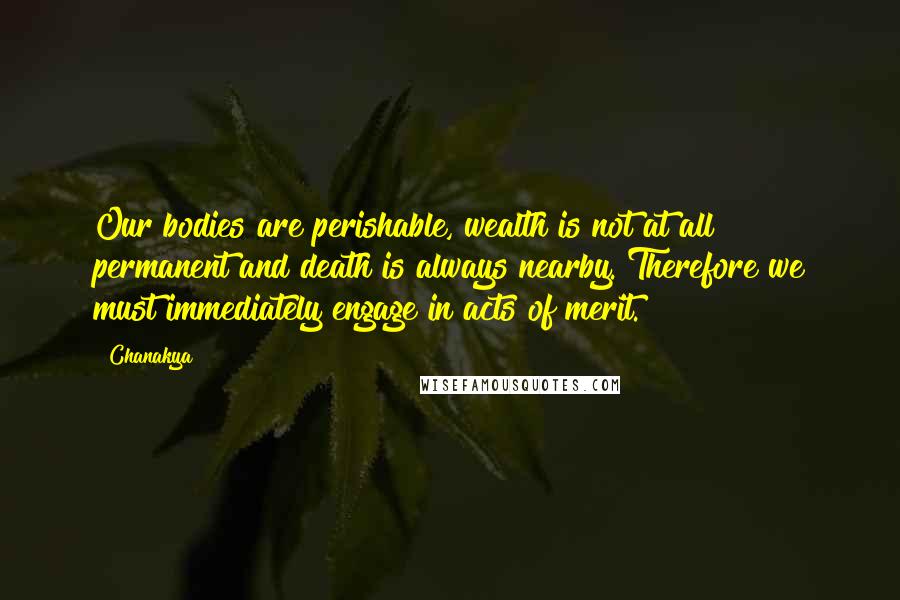 Our bodies are perishable, wealth is not at all permanent and death is always nearby. Therefore we must immediately engage in acts of merit.

Chanakya

WISEFAMOUSQUOTES.COM